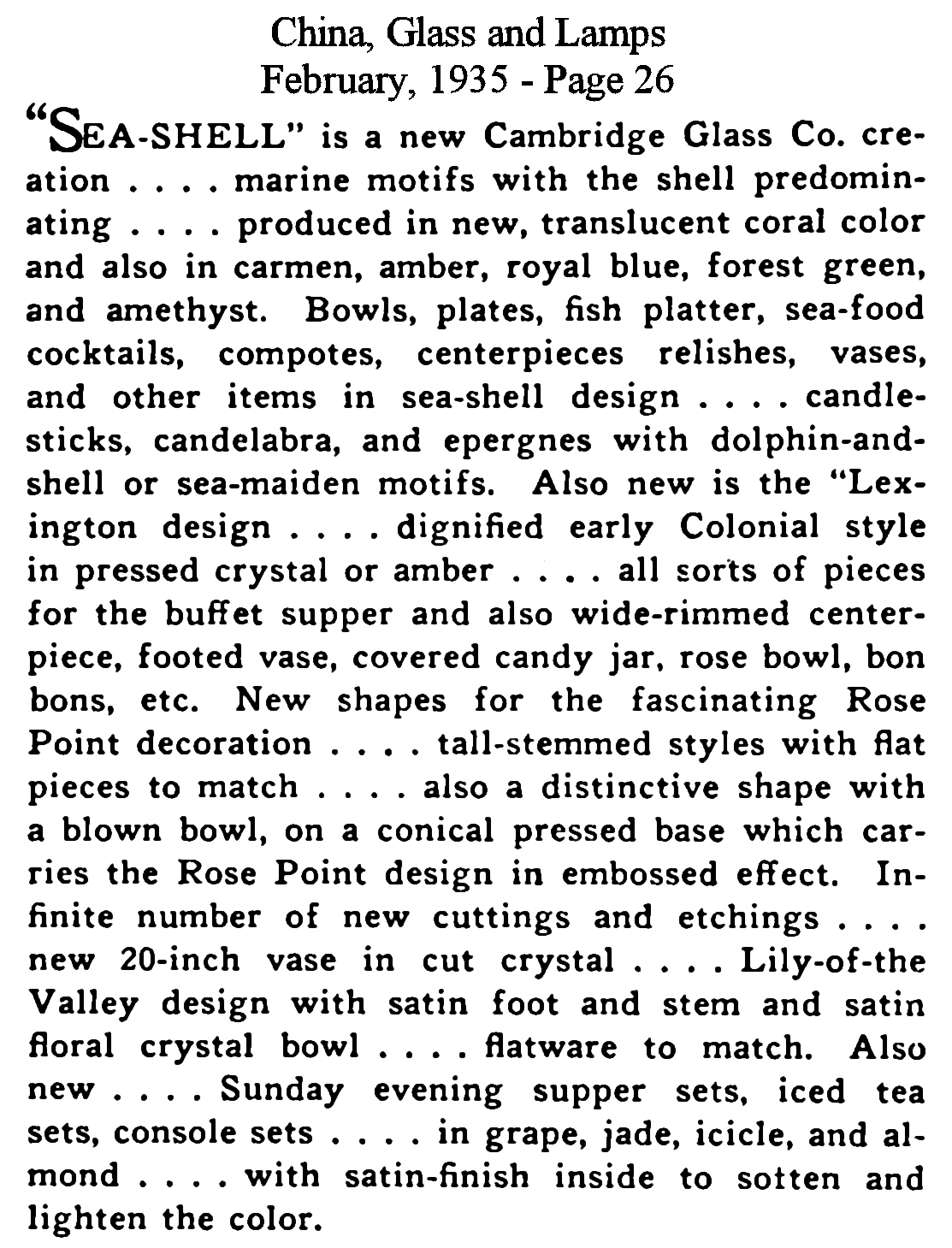 China, Glass and Lamps
February, 1935 - Page 26

"SEA-SHELL" is a new Cambridge Glass Co. creation . . . . marine motifs with the shell predominating . . . . produced in new, translucent coral color and also in carmen, amber, royal blue, forest green, and amethyst. Bowls, plates, fish platter, sea-food cocktails, compotes, centerpieces relishes, vases, and other items in sea-shell design . . . . candlesticks, candelabra, and epergnes with dolphin-and-shell or sea-maiden motifs. Also new is the "Lexington design . . . . dignified early Colonial style in pressed crystal or amber . . . . all sorts of pieces for the buffet supper and also wide-rimmed centerpiece, footed vase, covered candy jar, rose bowl, bon bons, etc. New shapes for the fascinating Rose Point decoration . . . . tall-stemmed styles with flat pieces to match . . . . also a distinctive shape with a blown bowl, on a conical pressed base which carries the Rose Point design in embossed effect. Infinite number of new cuttings and etchings . . . . new 20-inch vase in cut crystal . . . . Lily-of-the Valley design with satin foot and stem and satin floral crystal bowl . . . . flatware to match. Also new . . . . Sunday evening supper sets, iced tea sets, console sets . . . . in grape, jade, icicle, and almond . . . . with satin-finish inside to sotten and lighten the color.